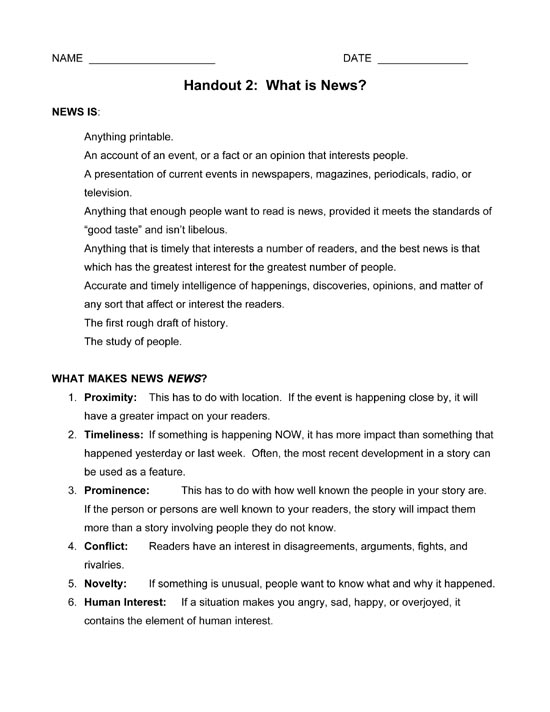 NAME ____ DATE ____

Handout 2: What is News?

NEWS IS:

Anything printable.

An account of an event, or a fact or an opinion that interests people.

A presentation of current events in newspapers, magazines, periodicals, radio, or television.

Anything that enough people want to read is news, provided it meets the standards of "good taste" and isn't libelous.

Anything that is timely that interests a number of readers, and the best news is that which has the greatest interest for the greatest number of people.

Accurate and timely intelligence of happenings, discoveries, opinions, and matter of any sort that affect or interest the readers.

The first rough draft of history.

The study of people.

WHAT MAKES NEWS NEWS?

1. Proximity: This has to do with location. If the event is happening close by, it will have a greater impact on your readers.
2. Timeliness: If something is happening NOW, it has more impact than something that happened yesterday or last week. Often, the most recent development in a story can be used as a feature.
3. Prominence: This has to do with how well known the people in your story are. If the person or persons are well known to your readers, the story will impact them more than a story involving people they do not know.
4. Conflict: Readers have an interest in disagreements, arguments, fights, and rivalries.
5. Novelty: If something is unusual, people want to know what and why it happened.
6. Human Interest: If a situation makes you angry, sad, happy, or overjoyed, it contains the element of human interest.